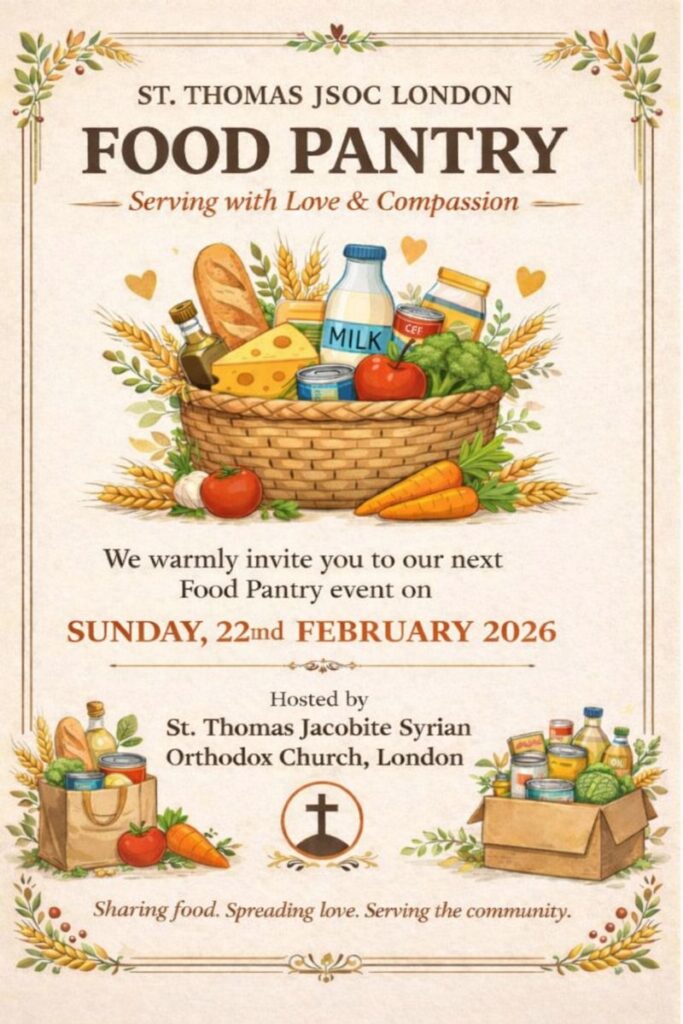 ST. THOMAS JSOC LONDON

FOOD PANTRY

Serving with Love & Compassion

MILK

We warmly invite you to our next Food Pantry event on

SUNDAY, 22nd FEBRUARY 2026

Hosted by
St. Thomas Jacobite Syrian
Orthodox Church, London

Sharing food. Spreading love. Serving the community.